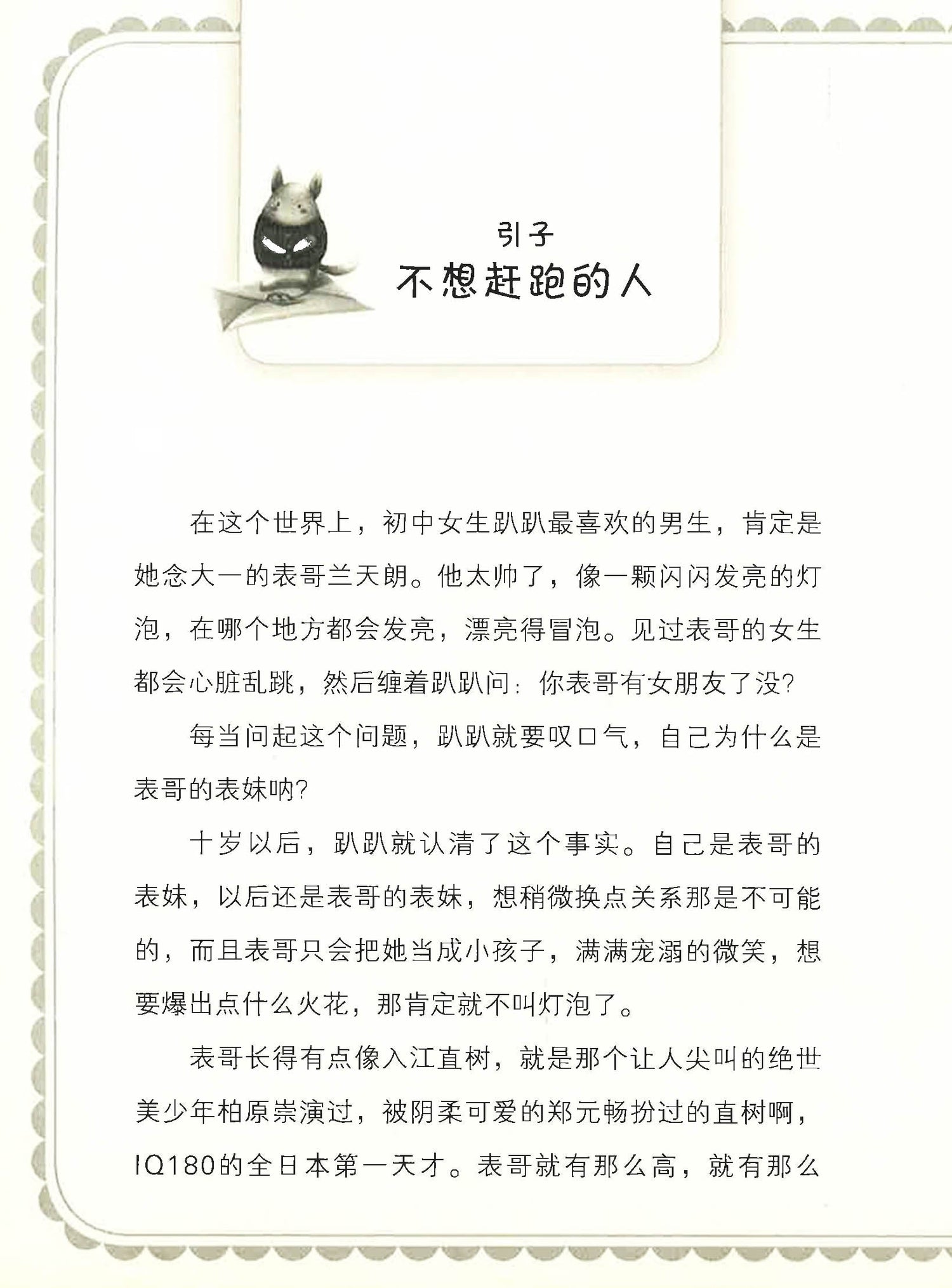 引子
不想赶跑的人

在这个世界上，初中女生趴趴最喜欢的男生，肯定是她念大一的表哥兰天朗。他太帅了，像一颗闪闪发亮的灯泡，在哪个地方都会发亮，漂亮得冒泡。见过表哥的女生都会心脏乱跳，然后缠着趴趴问：你表哥有女朋友了没?

每当问起这个问题，趴趴就要叹口气，自己为什么是表哥的表妹呐?

十岁以后，趴趴就认清了这个事实。自己是表哥的表妹，以后还是表哥的表妹，想稍微换点关系那是不可能的，而且表哥只会把她当成小孩子，满满宠溺的微笑，想要爆出点什么火花，那肯定就不叫灯泡了。

表哥长得有点像入江直树，就是那个让人尖叫的绝世美少年柏原崇演过，被阴柔可爱的郑元畅扮过的直树啊，IQ180的全日本第一天才。表哥就有那么高，就有那么